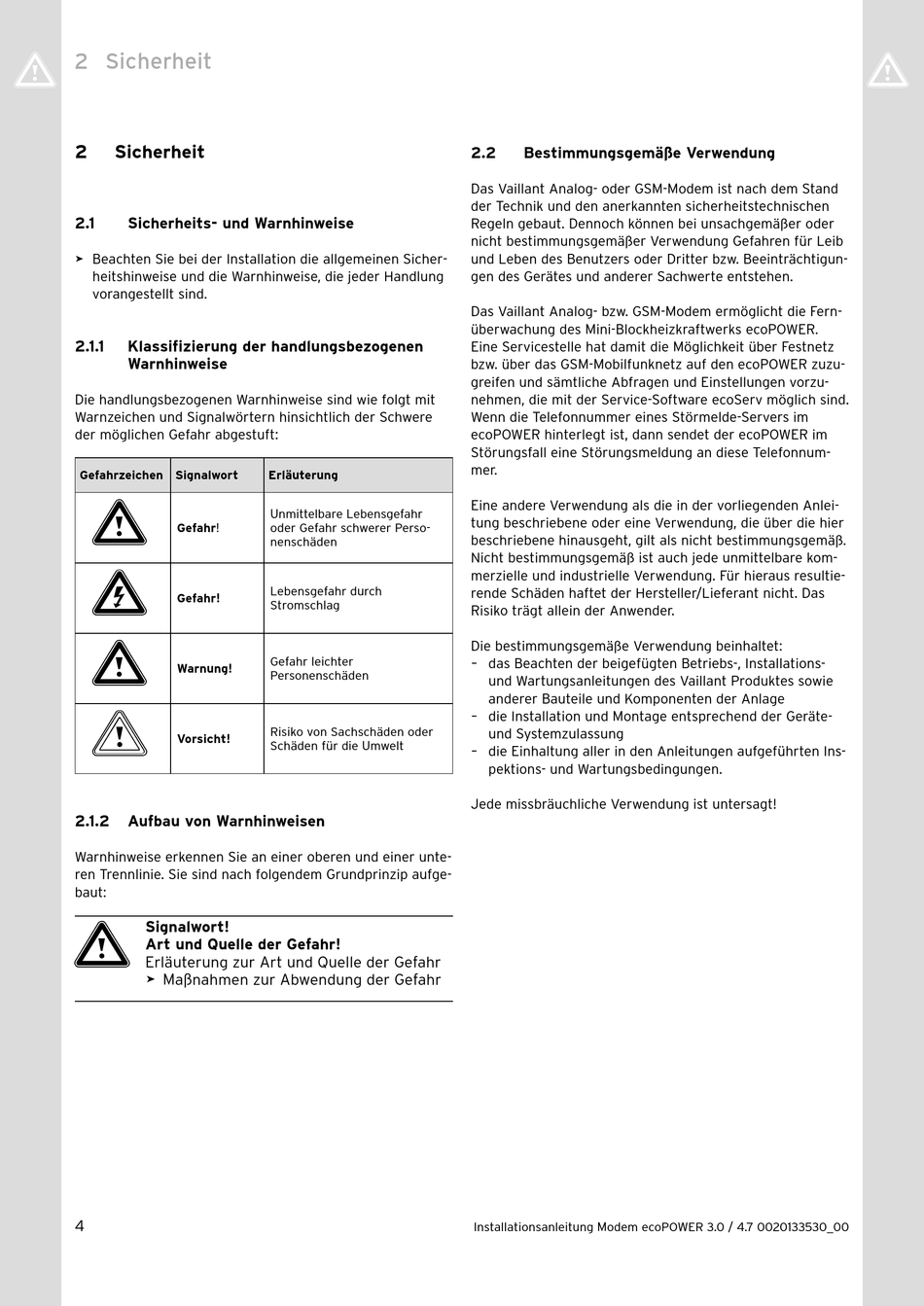 2 Sicherheit

2 Sicherheit

2.1 Sicherheits- und Warnhinweise

➤ Beachten Sie bei der Installation die allgemeinen Sicherheitshinweise und die Warnhinweise, die jeder Handlung vorangestellt sind.

2.1.1 Klassifizierung der handlungsbezogenen Warnhinweise

Die handlungsbezogenen Warnhinweise sind wie folgt mit Warnzeichen und Signalwörtern hinsichtlich der Schwere der möglichen Gefahr abgestuft:

| Gefahrzeichen | Signalwort | Erläuterung |
|---|---|---|
| | Gefahr! | Unmittelbare Lebensgefahr oder Gefahr schwerer Personenschäden |
| | Gefahr! | Lebensgefahr durch Stromschlag |
| | Warnung! | Gefahr leichter Personenschäden |
| | Vorsicht! | Risiko von Sachschäden oder Schäden für die Umwelt |

2.1.2 Aufbau von Warnhinweisen

Warnhinweise erkennen Sie an einer oberen und einer unteren Trennlinie. Sie sind nach folgendem Grundprinzip aufgebaut:

Signalwort!
Art und Quelle der Gefahr!
Erläuterung zur Art und Quelle der Gefahr
➤ Maßnahmen zur Abwendung der Gefahr

2.2 Bestimmungsgemäße Verwendung

Das Vaillant Analog- oder GSM-Modem ist nach dem Stand der Technik und den anerkannten sicherheitstechnischen Regeln gebaut. Dennoch können bei unsachgemäßer oder nicht bestimmungsgemäßer Verwendung Gefahren für Leib und Leben des Benutzers oder Dritter bzw. Beeinträchtigungen des Gerätes und anderer Sachwerte entstehen.

Das Vaillant Analog- bzw. GSM-Modem ermöglicht die Fernüberwachung des Mini-Blockheizkraftwerks ecoPOWER. Eine Servicestelle hat damit die Möglichkeit über Festnetz bzw. über das GSM-Mobilfunknetz auf den ecoPOWER zuzugreifen und sämtliche Abfragen und Einstellungen vorzunehmen, die mit der Service-Software ecoServ möglich sind. Wenn die Telefonnummer eines Störmelde-Servers im ecoPOWER hinterlegt ist, dann sendet der ecoPOWER im Störungsfall eine Störungsmeldung an diese Telefonnummer.

Eine andere Verwendung als die in der vorliegenden Anleitung beschriebene oder eine Verwendung, die über die hier beschriebene hinausgeht, gilt als nicht bestimmungsgemäß. Nicht bestimmungsgemäß ist auch jede unmittelbare kommerzielle und industrielle Verwendung. Für hieraus resultierende Schäden haftet der Hersteller/Lieferant nicht. Das Risiko trägt allein der Anwender.

Die bestimmungsgemäße Verwendung beinhaltet:
– das Beachten der beigefügten Betriebs-, Installations- und Wartungsanleitungen des Vaillant Produktes sowie anderer Bauteile und Komponenten der Anlage
– die Installation und Montage entsprechend der Geräte- und Systemzulassung
– die Einhaltung aller in den Anleitungen aufgeführten Inspektions- und Wartungsbedingungen.

Jede missbräuchliche Verwendung ist untersagt!

4 Installationsanleitung Modem ecoPOWER 3.0 / 4.7 0020133530_00